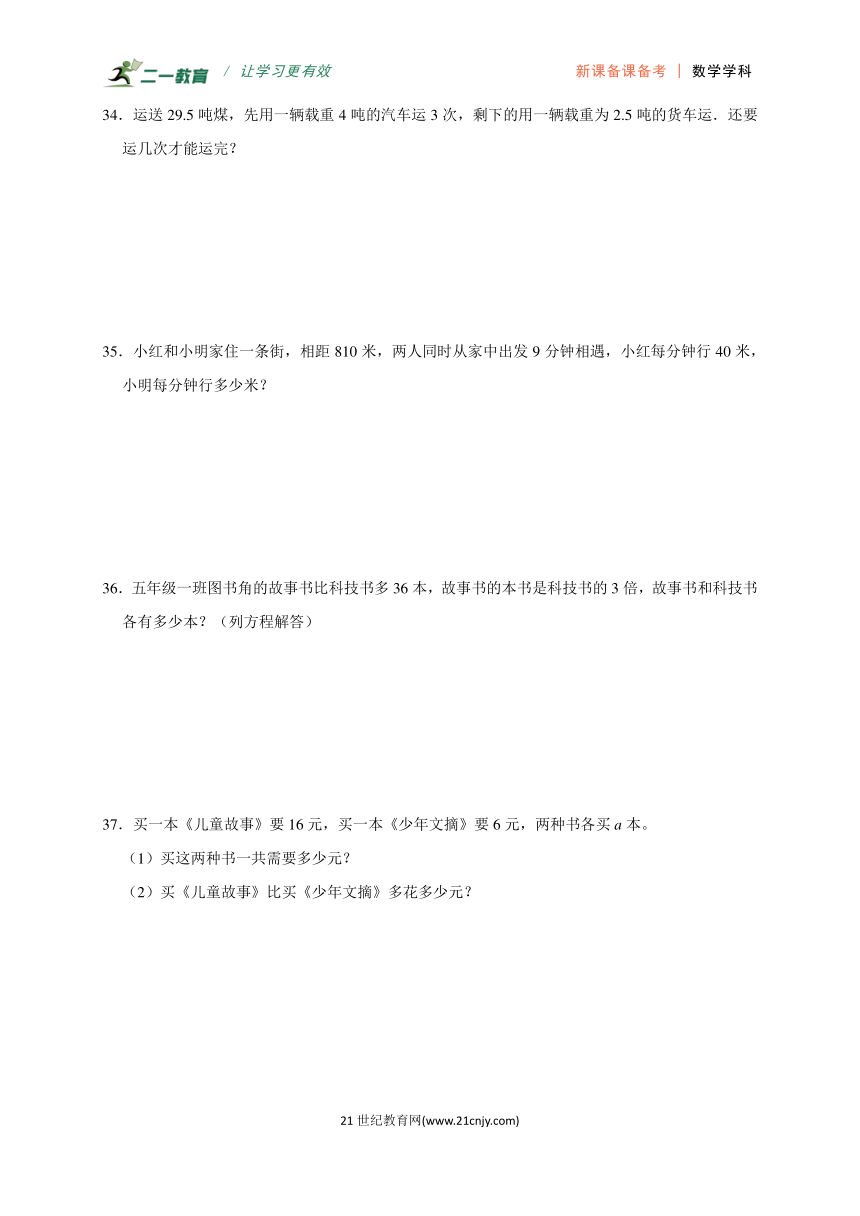 二一教育 / 让学习更有效 新课备课备考 | 数学学科

34．运送 29.5 吨煤，先用一辆载重 4 吨的汽车运 3 次，剩下的用一辆载重为 2.5 吨的货车运．还要运几次才能运完？

35．小红和小明家住一条街，相距 810 米，两人同时从家中出发 9 分钟相遇，小红每分钟行 40 米，小明每分钟行多少米？

36．五年级一班图书角的故事书比科技书多 36 本，故事书的本书是科技书的 3 倍，故事书和科技书各有多少本？（列方程解答）

37．买一本《儿童故事》要 16 元，买一本《少年文摘》要 6 元，两种书各买 $a$ 本。

（1）买这两种书一共需要多少元？

（2）买《儿童故事》比买《少年文摘》多花多少元？

21 世纪教育网(www.21cnjy.com)